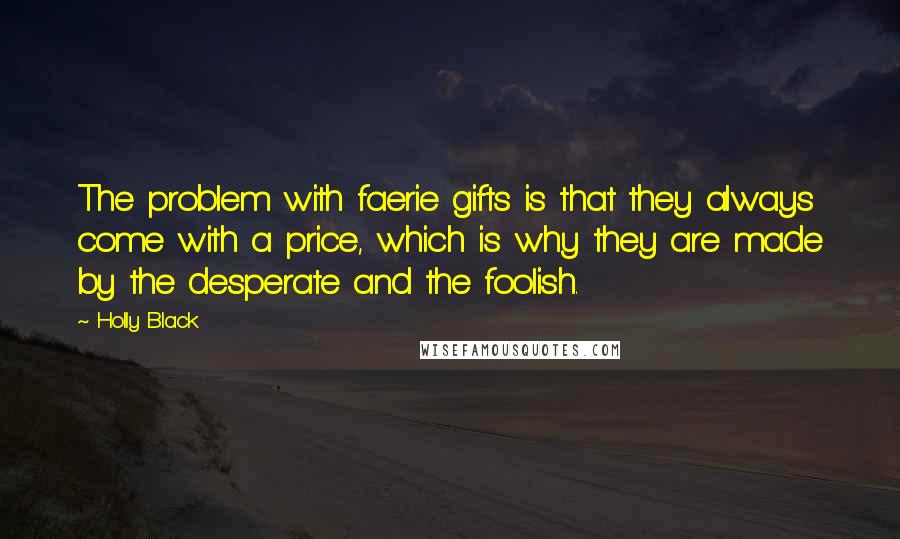 The problem with faerie gifts is that they always come with a price, which is why they are made by the desperate and the foolish.

~ Holly Black

WISEFAMOUSQUOTES.COM